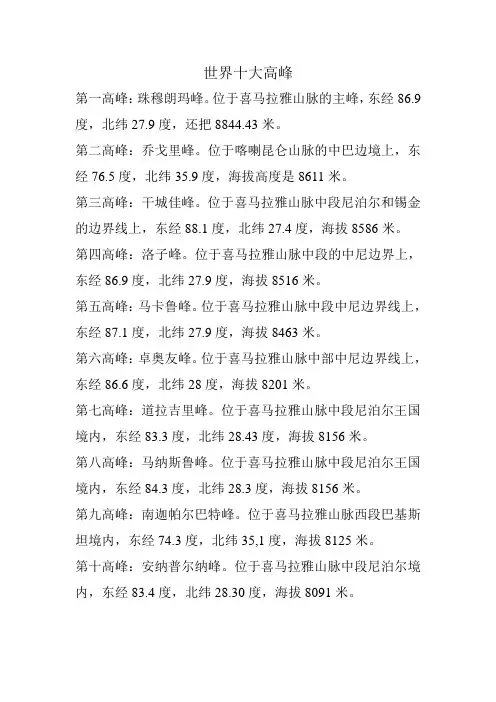 世界十大高峰

第一高峰：珠穆朗玛峰。位于喜马拉雅山脉的主峰，东经 86.9 度，北纬 27.9 度，还把 8844.43 米。

第二高峰：乔戈里峰。位于喀喇昆仑山脉的中巴边境上，东经 76.5 度，北纬 35.9 度，海拔高度是 8611 米。

第三高峰：干城佳峰。位于喜马拉雅山脉中段尼泊尔和锡金的边界线上，东经 88.1 度，北纬 27.4 度，海拔 8586 米。

第四高峰：洛子峰。位于喜马拉雅山脉中段的中尼边界上，东经 86.9 度，北纬 27.9 度，海拔 8516 米。

第五高峰：马卡鲁峰。位于喜马拉雅山脉中段中尼边界线上，东经 87.1 度，北纬 27.9 度，海拔 8463 米。

第六高峰：卓奥友峰。位于喜马拉雅山脉中部中尼边界线上，东经 86.6 度，北纬 28 度，海拔 8201 米。

第七高峰：道拉吉里峰。位于喜马拉雅山脉中段尼泊尔王国境内，东经 83.3 度，北纬 28.43 度，海拔 8156 米。

第八高峰：马纳斯鲁峰。位于喜马拉雅山脉中段尼泊尔王国境内，东经 84.3 度，北纬 28.3 度，海拔 8156 米。

第九高峰：南迦帕尔巴特峰。位于喜马拉雅山脉西段巴基斯坦境内，东经 74.3 度，北纬 35,1 度，海拔 8125 米。

第十高峰：安纳普尔纳峰。位于喜马拉雅山脉中段尼泊尔境内，东经 83.4 度，北纬 28.30 度，海拔 8091 米。